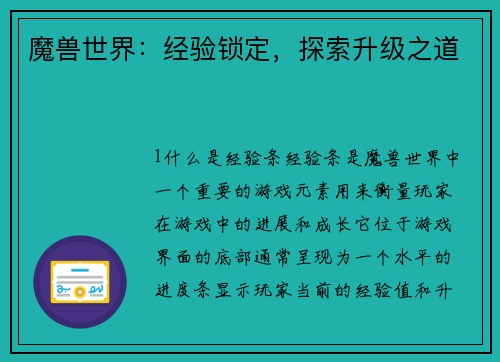 魔兽世界：经验锁定，探索升级之道

1什么是经验条经验条是魔兽世界中一个重要的游戏元素用来衡量玩家在游戏中的进展和成长它位于游戏界面的底部通常呈现为一个水平的进度条显示玩家当前的经验值和升